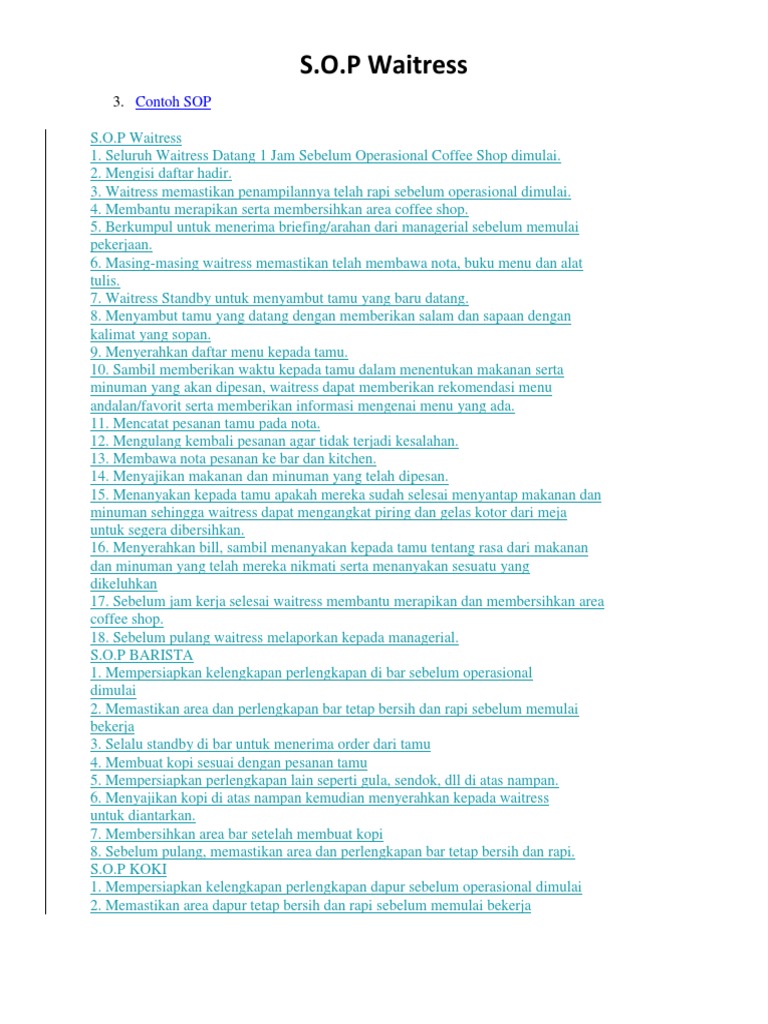 S.O.P Waitress

3. Contoh SOP

S.O.P Waitress
1. Seluruh Waitress Datang 1 Jam Sebelum Operasional Coffee Shop dimulai.
2. Mengisi daftar hadir.
3. Waitress memastikan penampilannya telah rapi sebelum operasional dimulai.
4. Membantu merapikan serta membersihkan area coffee shop.
5. Berkumpul untuk menerima briefing/arahan dari managerial sebelum memulai pekerjaan.
6. Masing-masing waitress memastikan telah membawa nota, buku menu dan alat tulis.
7. Waitress Standby untuk menyambut tamu yang baru datang.
8. Menyambut tamu yang datang dengan memberikan salam dan sapaan dengan kalimat yang sopan.
9. Menyerahkan daftar menu kepada tamu.
10. Sambil memberikan waktu kepada tamu dalam menentukan makanan serta minuman yang akan dipesan, waitress dapat memberikan rekomendasi menu andalan/favorit serta memberikan informasi mengenai menu yang ada.
11. Mencatat pesanan tamu pada nota.
12. Mengulang kembali pesanan agar tidak terjadi kesalahan.
13. Membawa nota pesanan ke bar dan kitchen.
14. Menyajikan makanan dan minuman yang telah dipesan.
15. Menanyakan kepada tamu apakah mereka sudah selesai menyantap makanan dan minuman sehingga waitress dapat mengangkat piring dan gelas kotor dari meja untuk segera dibersihkan.
16. Menyerahkan bill, sambil menanyakan kepada tamu tentang rasa dari makanan dan minuman yang telah mereka nikmati serta menanyakan sesuatu yang dikeluhkan
17. Sebelum jam kerja selesai waitress membantu merapikan dan membersihkan area coffee shop.
18. Sebelum pulang waitress melaporkan kepada managerial.
S.O.P BARISTA
1. Mempersiapkan kelengkapan perlengkapan di bar sebelum operasional dimulai
2. Memastikan area dan perlengkapan bar tetap bersih dan rapi sebelum memulai bekerja
3. Selalu standby di bar untuk menerima order dari tamu
4. Membuat kopi sesuai dengan pesanan tamu
5. Mempersiapkan perlengkapan lain seperti gula, sendok, dll di atas nampan.
6. Menyajikan kopi di atas nampan kemudian menyerahkan kepada waitress untuk diantarkan.
7. Membersihkan area bar setelah membuat kopi
8. Sebelum pulang, memastikan area dan perlengkapan bar tetap bersih dan rapi.
S.O.P KOKI
1. Mempersiapkan kelengkapan perlengkapan dapur sebelum operasional dimulai
2. Memastikan area dapur tetap bersih dan rapi sebelum memulai bekerja